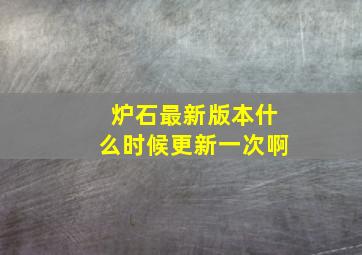 炉石最新版本什么时候更新一次啊